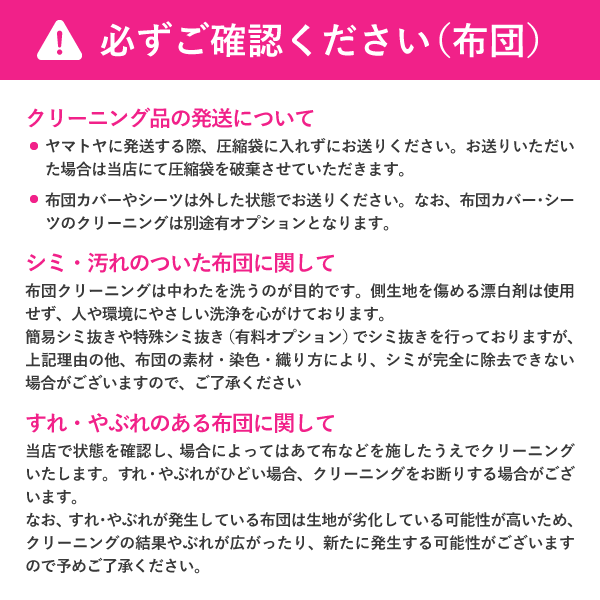 必ずご確認ください(布団)

クリーニング品の発送について

• ヤマトヤに発送する際、圧縮袋に入れずにお送りください。お送りいただいた場合は当店にて圧縮袋を破棄させていただきます。

• 布団カバーやシーツは外した状態でお送りください。なお、布団カバー・シーツのクリーニングは別途有オプションとなります。

シミ・汚れのついた布団に関して

布団クリーニングは中わたを洗うのが目的です。側生地を傷める漂白剤は使用せず、人や環境にやさしい洗浄を心がけております。
簡易シミ抜きや特殊シミ抜き(有料オプション)でシミ抜きを行っておりますが、上記理由の他、布団の素材・染色・織り方により、シミが完全に除去できない場合がございますので、ご了承ください

すれ・やぶれのある布団に関して

当店で状態を確認し、場合によってはあて布などを施したうえでクリーニングいたします。すれ・やぶれがひどい場合、クリーニングをお断りする場合がございます。
なお、すれ・やぶれが発生している布団は生地が劣化している可能性が高いため、クリーニングの結果やぶれが広がったり、新たに発生する可能性がございますので予めご了承ください。